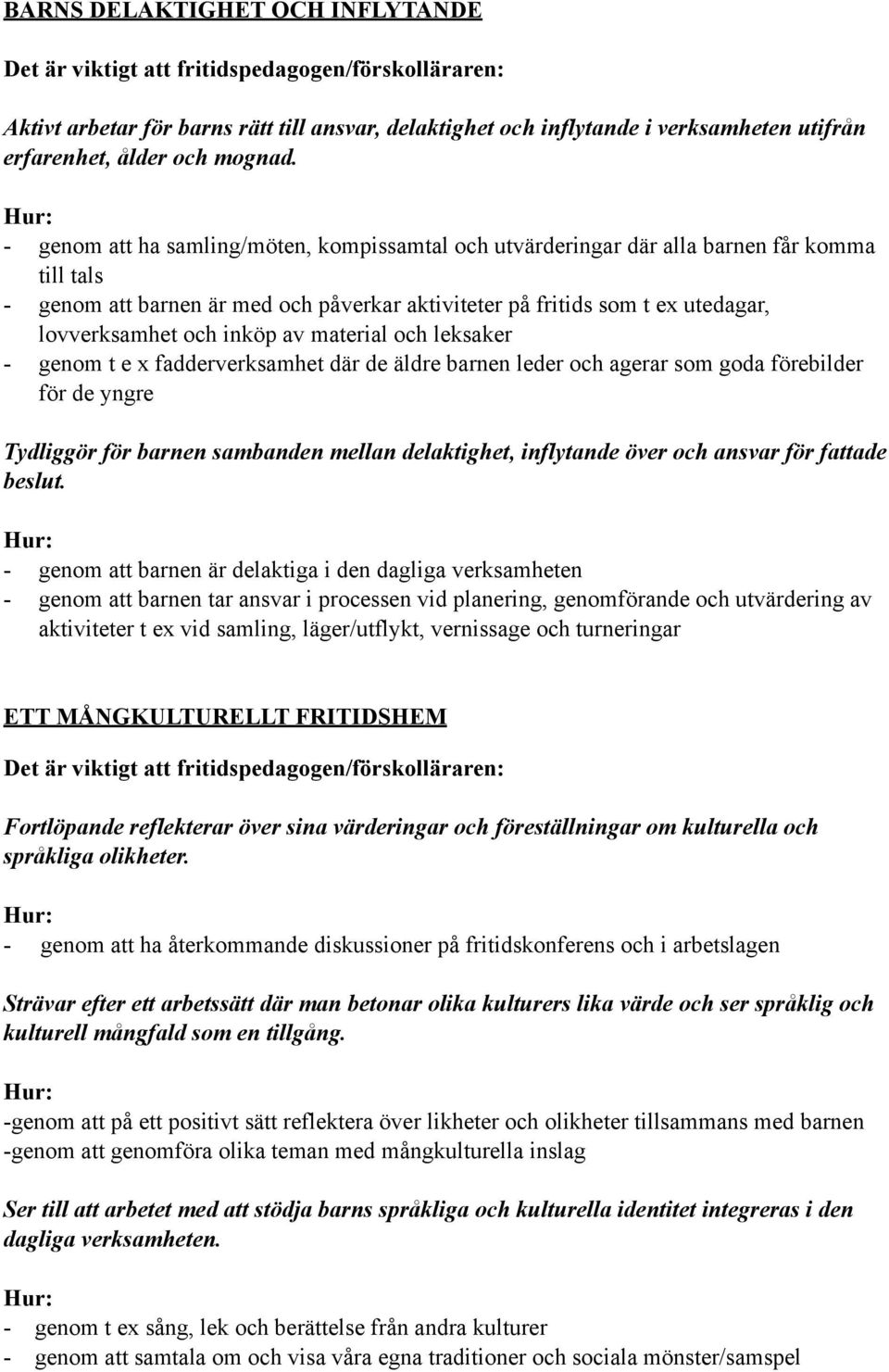 BARNS DELAKTIGHET OCH INFLYTANDE

Det är viktigt att fritidspedagogen/förskolläraren:

Aktivt arbetar för barns rätt till ansvar, delaktighet och inflytande i verksamheten utifrån erfarenhet, ålder och mognad.

Hur:
- genom att ha samling/möten, kompissamtal och utvärderingar där alla barnen får komma till tals
- genom att barnen är med och påverkar aktiviteter på fritids som t ex utedagar, lovverksamhet och inköp av material och leksaker
- genom t e x fadderverksamhet där de äldre barnen leder och agerar som goda förebilder för de yngre

Tydliggör för barnen sambanden mellan delaktighet, inflytande över och ansvar för fattade beslut.

Hur:
- genom att barnen är delaktiga i den dagliga verksamheten
- genom att barnen tar ansvar i processen vid planering, genomförande och utvärdering av aktiviteter t ex vid samling, läger/utflykt, vernissage och turneringar

ETT MÅNGKULTURELLT FRITIDSHEM

Det är viktigt att fritidspedagogen/förskolläraren:

Fortlöpande reflekterar över sina värderingar och föreställningar om kulturella och språkliga olikheter.

Hur:
- genom att ha återkommande diskussioner på fritidskonferens och i arbetslagen

Strävar efter ett arbetssätt där man betonar olika kulturers lika värde och ser språklig och kulturell mångfald som en tillgång.

Hur:
-genom att på ett positivt sätt reflektera över likheter och olikheter tillsammans med barnen
-genom att genomföra olika teman med mångkulturella inslag

Ser till att arbetet med att stödja barns språkliga och kulturella identitet integreras i den dagliga verksamheten.

Hur:
- genom t ex sång, lek och berättelse från andra kulturer
- genom att samtala om och visa våra egna traditioner och sociala mönster/samspel